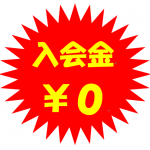 入会金
￥0